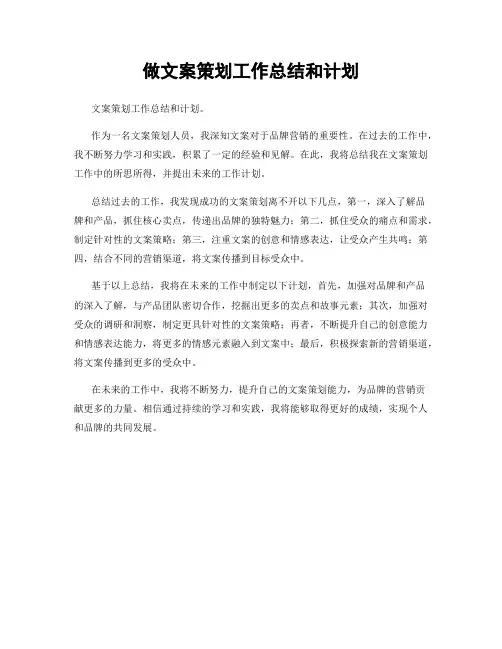 做文案策划工作总结和计划

文案策划工作总结和计划。

作为一名文案策划人员，我深知文案对于品牌营销的重要性。在过去的工作中，我不断努力学习和实践，积累了一定的经验和见解。在此，我将总结我在文案策划工作中的所思所得，并提出未来的工作计划。

总结过去的工作，我发现成功的文案策划离不开以下几点，第一，深入了解品牌和产品，抓住核心卖点，传递出品牌的独特魅力；第二，抓住受众的痛点和需求，制定针对性的文案策略；第三，注重文案的创意和情感表达，让受众产生共鸣；第四，结合不同的营销渠道，将文案传播到目标受众中。

基于以上总结，我将在未来的工作中制定以下计划，首先，加强对品牌和产品的深入了解，与产品团队密切合作，挖掘出更多的卖点和故事元素；其次，加强对受众的调研和洞察，制定更具针对性的文案策略；再者，不断提升自己的创意能力和情感表达能力，将更多的情感元素融入到文案中；最后，积极探索新的营销渠道，将文案传播到更多的受众中。

在未来的工作中，我将不断努力，提升自己的文案策划能力，为品牌的营销贡献更多的力量。相信通过持续的学习和实践，我将能够取得更好的成绩，实现个人和品牌的共同发展。